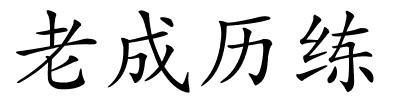 老成历练